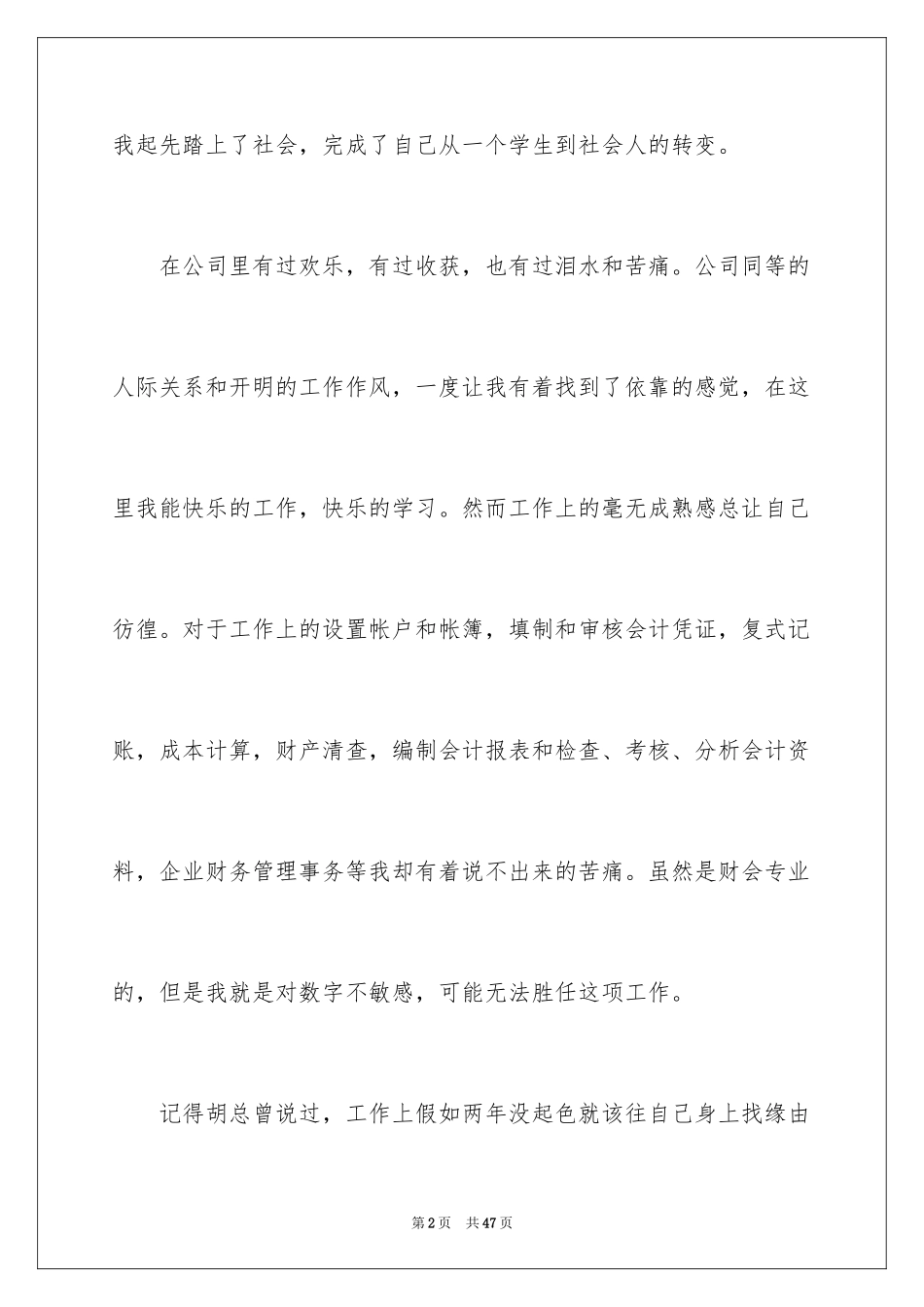 我起先踏上了社会，完成了自己从一个学生到社会人的转变。

在公司里有过欢乐，有过收获，也有过泪水和苦痛。公司同等的人际关系和开明的工作作风，一度让我有着找到了依靠的感觉，在这里我能快乐的工作，快乐的学习。然而工作上的毫无成熟感总让自己彷徨。对于工作上的设置帐户和帐簿，填制和审核会计凭证，复式记账，成本计算，财产清查，编制会计报表和检查、考核、分析会计资料，企业财务管理事务等我却有着说不出来的苦痛。虽然是财会专业的，但是我就是对数字不敏感，可能无法胜任这项工作。

记得胡总曾说过，工作上假如两年没起色就该往自己身上找缘由

第2页 共47页